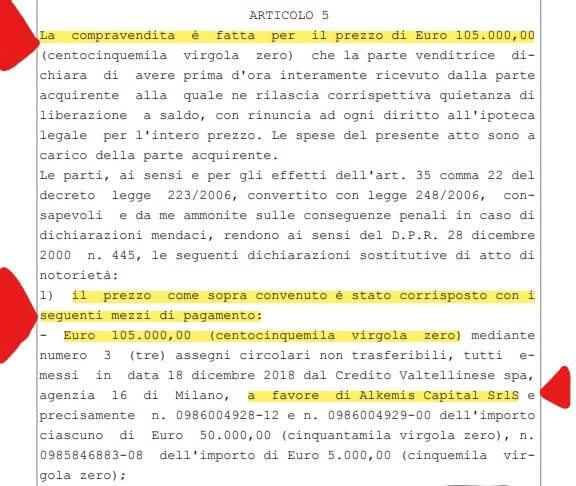 ARTICOLO 5

La compravendita è fatta per il prezzo di Euro 105.000,00 (centocinquemila virgola zero) che la parte venditrice dichiara di avere prima d'ora interamente ricevuto dalla parte acquirente alla quale ne rilascia corrispettiva quietanza di liberazione a saldo, con rinuncia ad ogni diritto all'ipoteca legale per l'intero prezzo. Le spese del presente atto sono a carico della parte acquirente.

Le parti, ai sensi e per gli effetti dell'art. 35 comma 22 del decreto legge 223/2006, convertito con legge 248/2006, consapevoli e da me ammonite sulle conseguenze penali in caso di dichiarazioni mendaci, rendono ai sensi del D.P.R. 28 dicembre 2000 n. 445, le seguenti dichiarazioni sostitutive di atto di notorietà:

1) il prezzo come sopra convenuto è stato corrisposto con i seguenti mezzi di pagamento:

- Euro 105.000,00 (centocinquemila virgola zero) mediante numero 3 (tre) assegni circolari non trasferibili, tutti emessi in data 18 dicembre 2018 dal Credito Valtellinese spa, agenzia 16 di Milano, a favore di Alkemis Capital SrlS e precisamente n. 0986004928-12 e n. 0986004929-00 dell'importo ciascuno di Euro 50.000,00 (cinquantamila virgola zero), n. 0985846883-08 dell'importo di Euro 5.000,00 (cinquemila virgola zero);